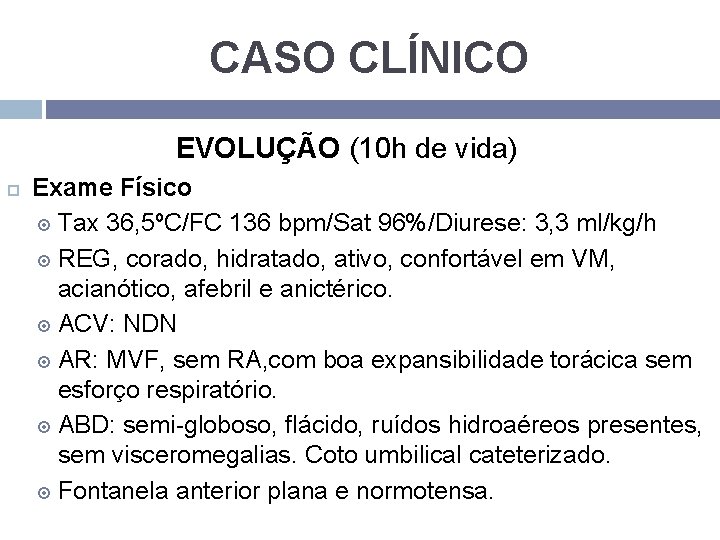 CASO CLÍNICO

EVOLUÇÃO (10h de vida)

Exame Físico

Tax 36,5ºC/FC 136 bpm/Sat 96%/Diurese: 3,3 ml/kg/h

REG, corado, hidratado, ativo, confortável em VM, acianótico, afebril e anictérico.

ACV: NDN

AR: MVF, sem RA,com boa expansibilidade torácica sem esforço respiratório.

ABD: semi-globoso, flácido, ruídos hidroaéreos presentes, sem visceromegalias. Coto umbilical cateterizado.

Fontanela anterior plana e normotensa.